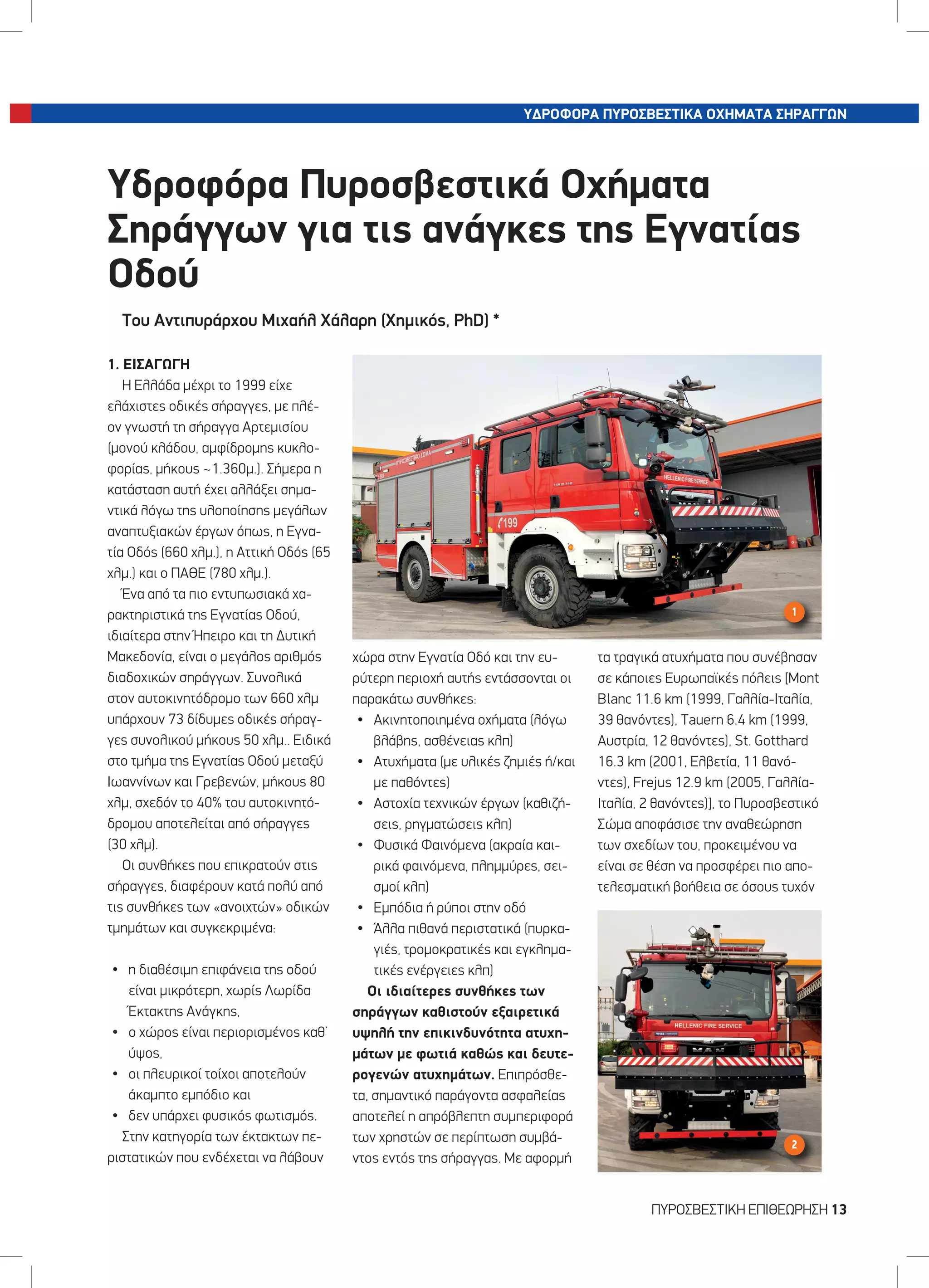 ΥΔΡΟΦΟΡΑ ΠΥΡΟΣΒΕΣΤΙΚΑ ΟΧΗΜΑΤΑ ΣΗΡΑΓΓΩΝ

Υδροφόρα Πυροσβεστικά Οχήματα Σηράγγων για τις ανάγκες της Εγνατίας Οδού

Του Αντιπυράρχου Μιχαήλ Χάλαρη (Χημικός, PhD) *

1. ΕΙΣΑΓΩΓΗ
Η Ελλάδα μέχρι το 1999 είχε ελάχιστες οδικές σήραγγες, με πλέον γνωστή τη σήραγγα Αρτεμισίου (μονού κλάδου, αμφίδρομης κυκλοφορίας, μήκους ~1.360μ.). Σήμερα η κατάσταση αυτή έχει αλλάξει σημαντικά λόγω της υλοποίησης μεγάλων αναπτυξιακών έργων όπως, η Εγνατία Οδός (660 χλμ.), η Αττική Οδός (65 χλμ.) και ο ΠΑΘΕ (780 χλμ.).

Ένα από τα πιο εντυπωσιακά χαρακτηριστικά της Εγνατίας Οδού, ιδιαίτερα στην Ήπειρο και τη Δυτική Μακεδονία, είναι ο μεγάλος αριθμός διαδοχικών σηράγγων. Συνολικά στον αυτοκινητόδρομο των 660 χλμ υπάρχουν 73 δίδυμες οδικές σήραγγες συνολικού μήκους 50 χλμ.. Ειδικά στο τμήμα της Εγνατίας Οδού μεταξύ Ιωαννίνων και Γρεβενών, μήκους 80 χλμ, σχεδόν το 40% του αυτοκινητόδρομου αποτελείται από σήραγγες (30 χλμ).

Οι συνθήκες που επικρατούν στις σήραγγες, διαφέρουν κατά πολύ από τις συνθήκες των «ανοιχτών» οδικών τμημάτων και συγκεκριμένα:

• η διαθέσιμη επιφάνεια της οδού είναι μικρότερη, χωρίς Λωρίδα Έκτακτης Ανάγκης,
• ο χώρος είναι περιορισμένος καθ' ύψος,
• οι πλευρικοί τοίχοι αποτελούν άκαμπτο εμπόδιο και
• δεν υπάρχει φυσικός φωτισμός.

Στην κατηγορία των έκτακτων περιστατικών που ενδέχεται να λάβουν χώρα στην Εγνατία Οδό και την ευρύτερη περιοχή αυτής εντάσσονται οι παρακάτω συνθήκες:
• Ακινητοποιημένα οχήματα (λόγω βλάβης, ασθένειας κλπ)
• Ατυχήματα (με υλικές ζημιές ή/και με παθόντες)
• Αστοχία τεχνικών έργων (καθιζήσεις, ρηγματώσεις κλπ)
• Φυσικά Φαινόμενα (ακραία καιρικά φαινόμενα, πλημμύρες, σεισμοί κλπ)
• Εμπόδια ή ρύποι στην οδό
• Άλλα πιθανά περιστατικά (πυρκαγιές, τρομοκρατικές και εγκληματικές ενέργειες κλπ)

Οι ιδιαίτερες συνθήκες των σηράγγων καθιστούν εξαιρετικά υψηλή την επικινδυνότητα ατυχημάτων με φωτιά καθώς και δευτερογενών ατυχημάτων. Επιπρόσθετα, σημαντικό παράγοντα ασφαλείας αποτελεί η απρόβλεπτη συμπεριφορά των χρηστών σε περίπτωση συμβάντος εντός της σήραγγας. Με αφορμή τα τραγικά ατυχήματα που συνέβησαν σε κάποιες Ευρωπαϊκές πόλεις [Mont Blanc 11.6 km (1999, Γαλλία-Ιταλία, 39 θανόντες), Tauern 6.4 km (1999, Αυστρία, 12 θανόντες), St. Gotthard 16.3 km (2001, Ελβετία, 11 θανόντες), Frejus 12.9 km (2005, Γαλλία-Ιταλία, 2 θανόντες)], το Πυροσβεστικό Σώμα αποφάσισε την αναθεώρηση των σχεδίων του, προκειμένου να είναι σε θέση να προσφέρει πιο αποτελεσματική βοήθεια σε όσους τυχόν

ΠΥΡΟΣΒΕΣΤΙΚΟ ΣΩΜΑ
199
HELLENIC FIRE SERVICE
1
HELLENIC FIRE SERVICE
2

ΠΥΡΟΣΒΕΣΤΙΚΗ ΕΠΙΘΕΩΡΗΣΗ 13